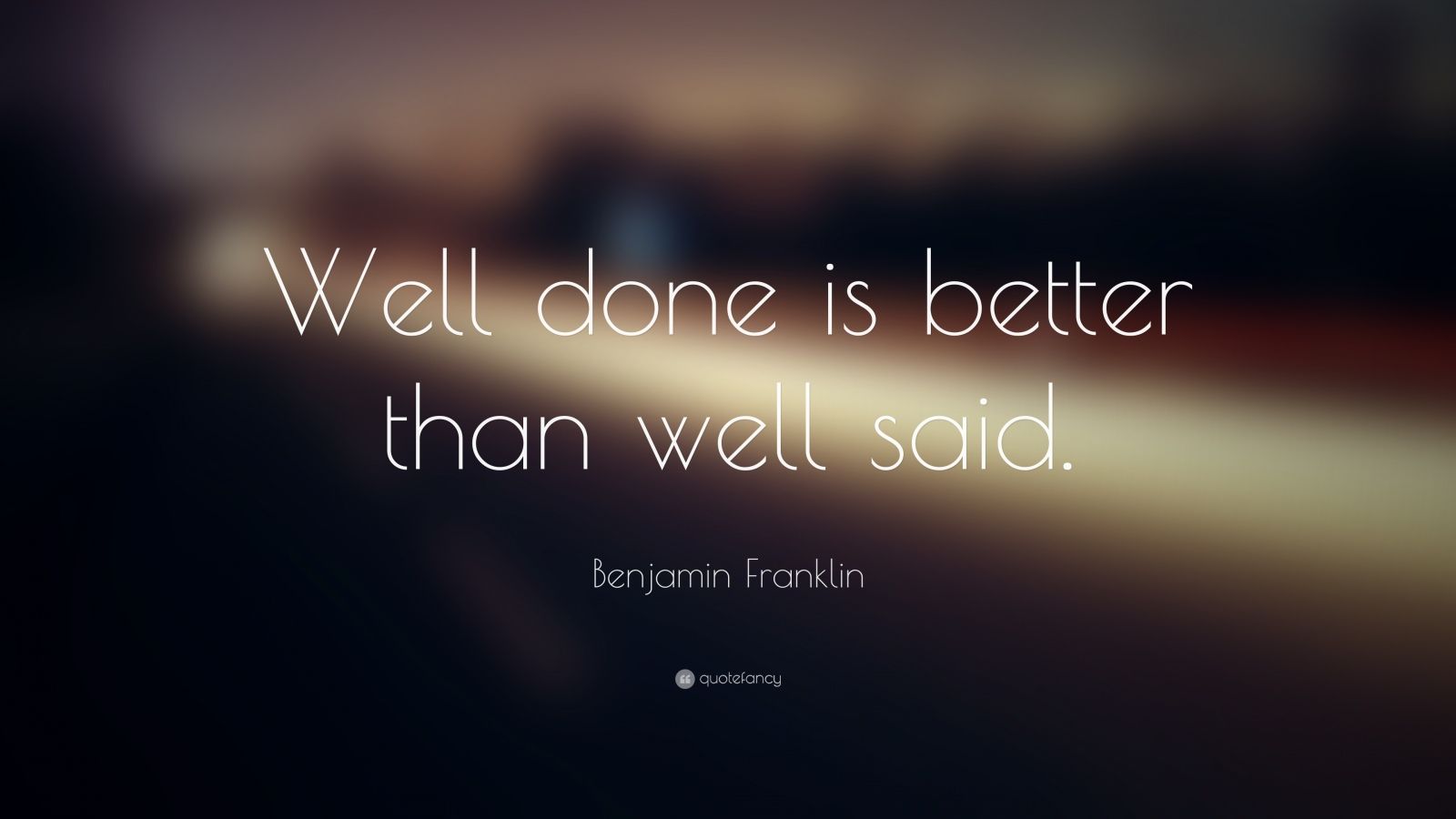 Well done is better than well said.

Benjamin Franklin

quotefancy